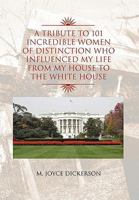 A TRIBUTE TO 101 INCREDIBLE WOMEN OF DISTINCTION WHO INFLUENCED MY LIFE FROM MY HOUSE TO THE WHITE HOUSE

M. JOYCE DICKERSON